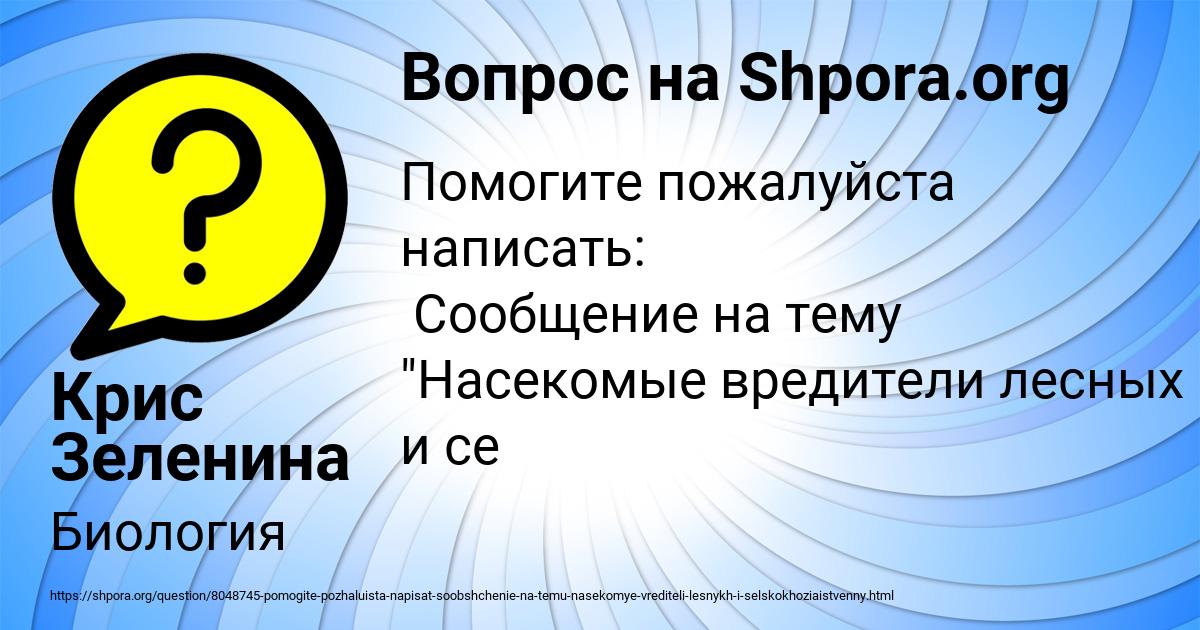 Вопрос на Shpora.org

Помогите пожалуйста написать:
Сообщение на тему "Насекомые вредители лесных и се

Крис Зеленина

Биология

https://shpora.org/question/8048745-pomogite-pozhaluista-napisat-soobshchenie-na-temu-nasekomye-vrediteli-lesnykh-i-selskokhoziaistvenny.html